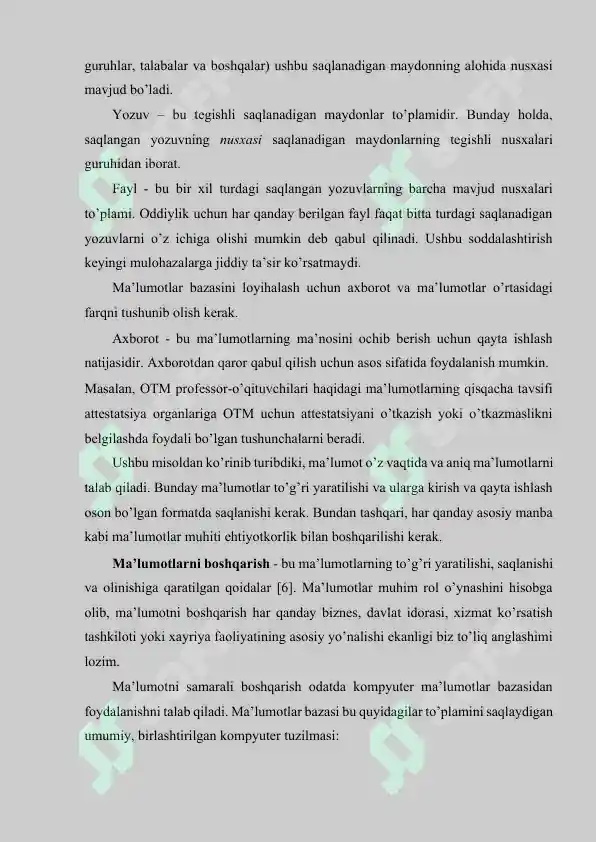 guruhlar, talabalar va boshqalar) ushbu saqlanadigan maydonning alohida nusxasi mavjud bo'ladi.

Yozuv – bu tegishli saqlanadigan maydonlar to'plamidir. Bunday holda, saqlangan yozuvning nusxasi saqlanadigan maydonlarning tegishli nusxalari guruhidan iborat.

Fayl - bu bir xil turdagi saqlangan yozuvlarning barcha mavjud nusxalari to'plami. Oddiylik uchun har qanday berilgan fayl faqat bitta turdagi saqlanadigan yozuvlarni o'z ichiga olishi mumkin deb qabul qilinadi. Ushbu soddalashtirish keyingi mulohazalarga jiddiy ta'sir ko'rsatmaydi.

Ma'lumotlar bazasini loyihalash uchun axborot va ma'lumotlar o'rtasidagi farqni tushunib olish kerak.

Axborot - bu ma'lumotlarning ma'nosini ochib berish uchun qayta ishlash natijasidir. Axborotdan qaror qabul qilish uchun asos sifatida foydalanish mumkin. Masalan, OTM professor-o'qituvchilari haqidagi ma'lumotlarning qisqacha tavsifi attestatsiya organlariga OTM uchun attestatsiyani o'tkazish yoki o'tkazmaslikni belgilashda foydali bo'lgan tushunchalarni beradi.

Ushbu misoldan ko'rinib turibdiki, ma'lumot o'z vaqtida va aniq ma'lumotlarni talab qiladi. Bunday ma'lumotlar to'g'ri yaratilishi va ularga kirish va qayta ishlash oson bo'lgan formatda saqlanishi kerak. Bundan tashqari, har qanday asosiy manba kabi ma'lumotlar muhiti ehtiyotkorlik bilan boshqarilishi kerak.

Ma'lumotlarni boshqarish - bu ma'lumotlarning to'g'ri yaratilishi, saqlanishi va olinishiga qaratilgan qoidalar [6]. Ma'lumotlar muhim rol o'ynashini hisobga olib, ma'lumotni boshqarish har qanday biznes, davlat idorasi, xizmat ko'rsatish tashkiloti yoki xayriya faoliyatining asosiy yo'nalishi ekanligi biz to'liq anglashimi lozim.

Ma'lumotni samarali boshqarish odatda kompyuter ma'lumotlar bazasidan foydalanishni talab qiladi. Ma'lumotlar bazasi bu quyidagilar to'plamini saqlaydigan umumiy, birlashtirilgan kompyuter tuzilmasi: